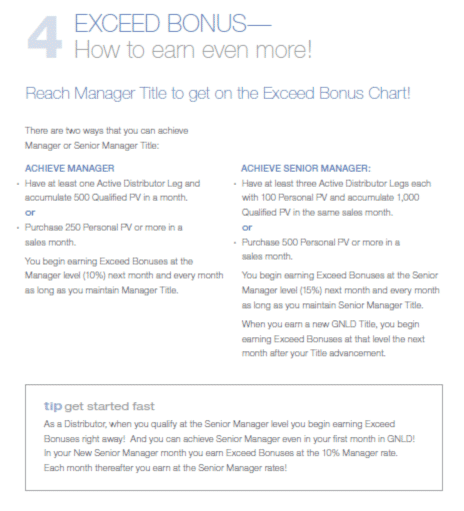 4 EXCEED BONUS—
How to earn even more!

Reach Manager Title to get on the Exceed Bonus Chart!

There are two ways that you can achieve Manager or Senior Manager Title:

ACHIEVE MANAGER

• Have at least one Active Distributor Leg and accumulate 500 Qualified PV in a month.

or

• Purchase 250 Personal PV or more in a sales month.

You begin earning Exceed Bonuses at the Manager level (10%) next month and every month as long as you maintain Manager Title.

ACHIEVE SENIOR MANAGER:

• Have at least three Active Distributor Legs each with 100 Personal PV and accumulate 1,000 Qualified PV in the same sales month.

or

• Purchase 500 Personal PV or more in a sales month.

You begin earning Exceed Bonuses at the Senior Manager level (15%) next month and every month as long as you maintain Senior Manager Title.

When you earn a new GNLD Title, you begin earning Exceed Bonuses at that level the next month after your Title advancement.

tip get started fast

As a Distributor, when you qualify at the Senior Manager level you begin earning Exceed Bonuses right away! And you can achieve Senior Manager even in your first month in GNLD! In your New Senior Manager month you earn Exceed Bonuses at the 10% Manager rate. Each month thereafter you earn at the Senior Manager rates!